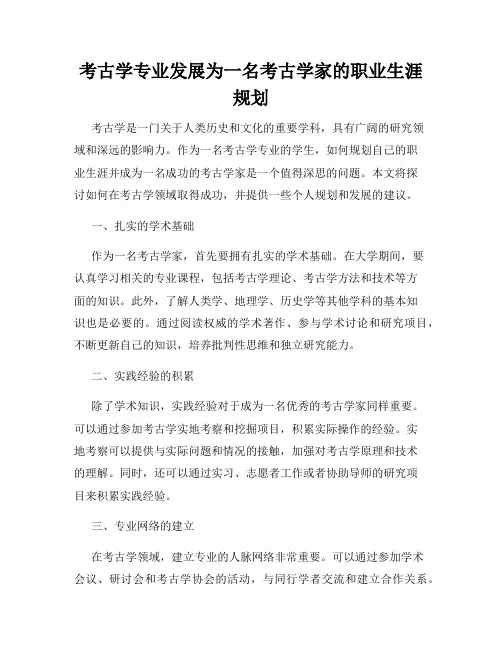 考古学专业发展为一名考古学家的职业生涯规划

考古学是一门关于人类历史和文化的重要学科，具有广阔的研究领域和深远的影响力。作为一名考古学专业的学生，如何规划自己的职业生涯并成为一名成功的考古学家是一个值得深思的问题。本文将探讨如何在考古学领域取得成功，并提供一些个人规划和发展的建议。

一、扎实的学术基础

作为一名考古学家，首先要拥有扎实的学术基础。在大学期间，要认真学习相关的专业课程，包括考古学理论、考古学方法和技术等方面的知识。此外，了解人类学、地理学、历史学等其他学科的基本知识也是必要的。通过阅读权威的学术著作、参与学术讨论和研究项目，不断更新自己的知识，培养批判性思维和独立研究能力。

二、实践经验的积累

除了学术知识，实践经验对于成为一名优秀的考古学家同样重要。可以通过参加考古学实地考察和挖掘项目，积累实际操作的经验。实地考察可以提供与实际问题和情况的接触，加强对考古学原理和技术的理解。同时，还可以通过实习、志愿者工作或者协助导师的研究项目来积累实践经验。

三、专业网络的建立

在考古学领域，建立专业的人脉网络非常重要。可以通过参加学术会议、研讨会和考古学协会的活动，与同行学者交流和建立合作关系。